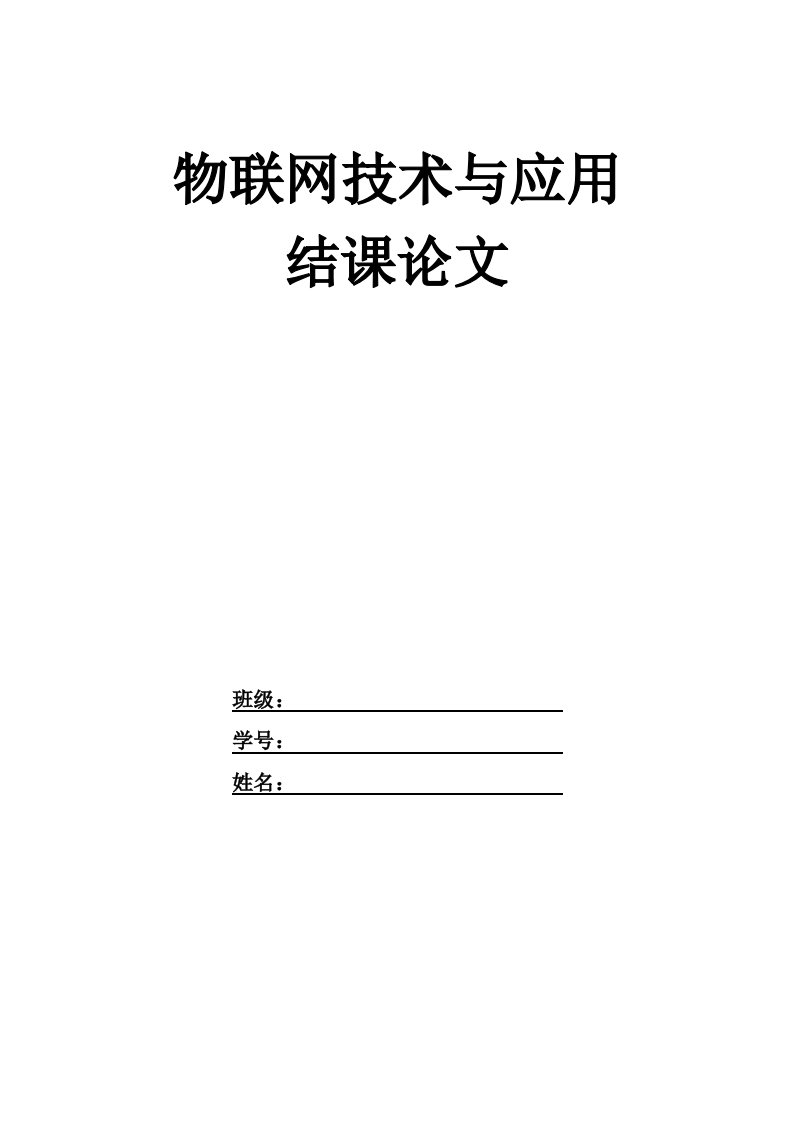 物联网技术与应用
结课论文

班级：

学号：

姓名：